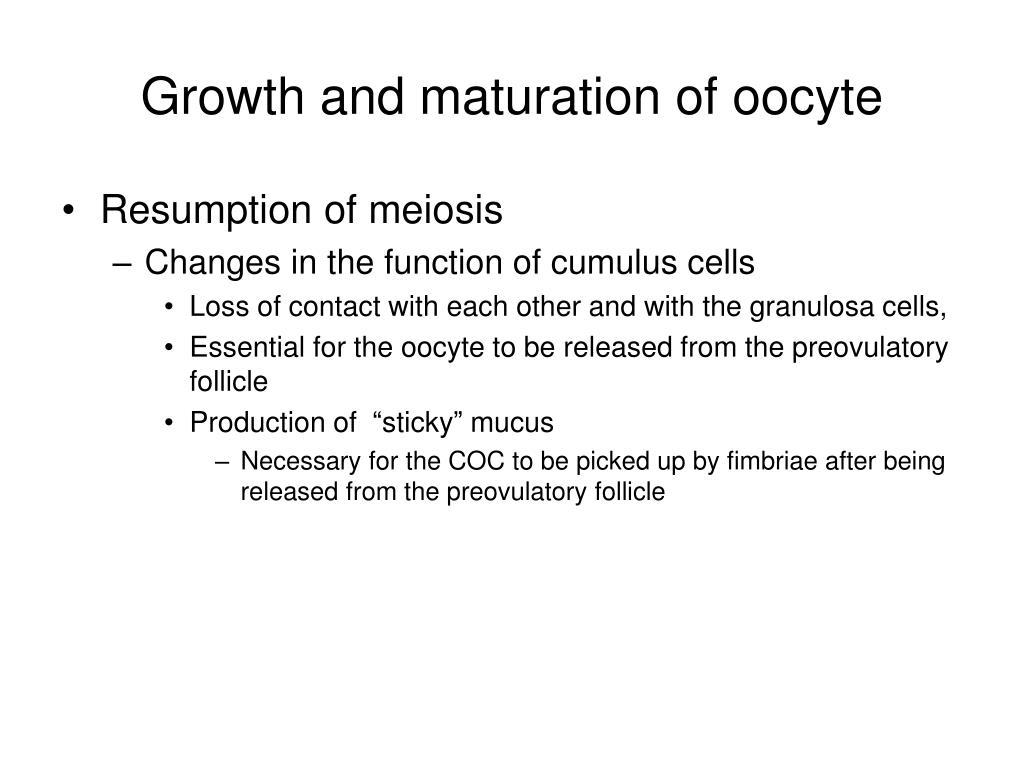 Growth and maturation of oocyte

• Resumption of meiosis
– Changes in the function of cumulus cells
• Loss of contact with each other and with the granulosa cells,
• Essential for the oocyte to be released from the preovulatory follicle
• Production of “sticky” mucus
– Necessary for the COC to be picked up by fimbriae after being released from the preovulatory follicle